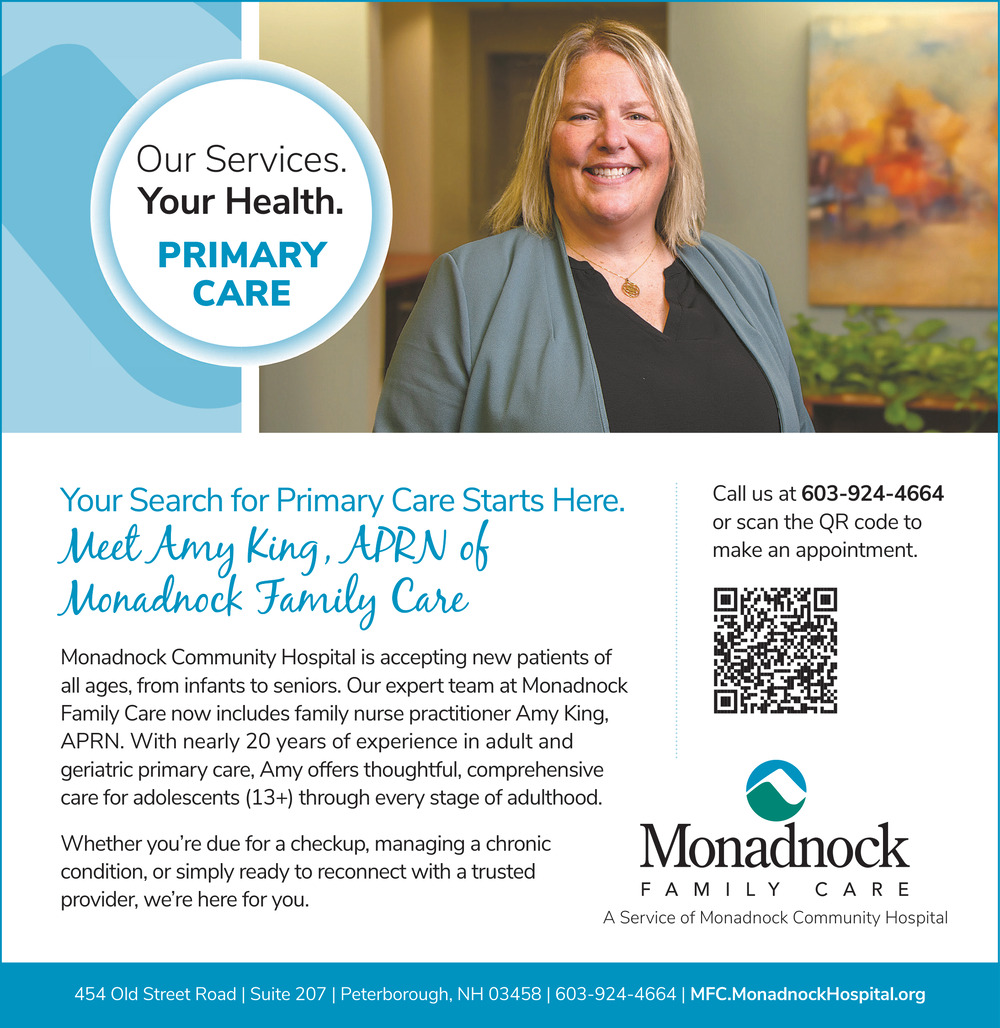 Our Services.
Your Health.
PRIMARY CARE

Your Search for Primary Care Starts Here.
Meet Amy King, APRN of Monadnock Family Care

Monadnock Community Hospital is accepting new patients of all ages, from infants to seniors. Our expert team at Monadnock Family Care now includes family nurse practitioner Amy King, APRN. With nearly 20 years of experience in adult and geriatric primary care, Amy offers thoughtful, comprehensive care for adolescents (13+) through every stage of adulthood.

Whether you're due for a checkup, managing a chronic condition, or simply ready to reconnect with a trusted provider, we're here for you.

Call us at 603-924-4664 or scan the QR code to make an appointment.

Monadnock
FAMILY CARE
A Service of Monadnock Community Hospital

454 Old Street Road | Suite 207 | Peterborough, NH 03458 | 603-924-4664 | MFC.MonadnockHospital.org